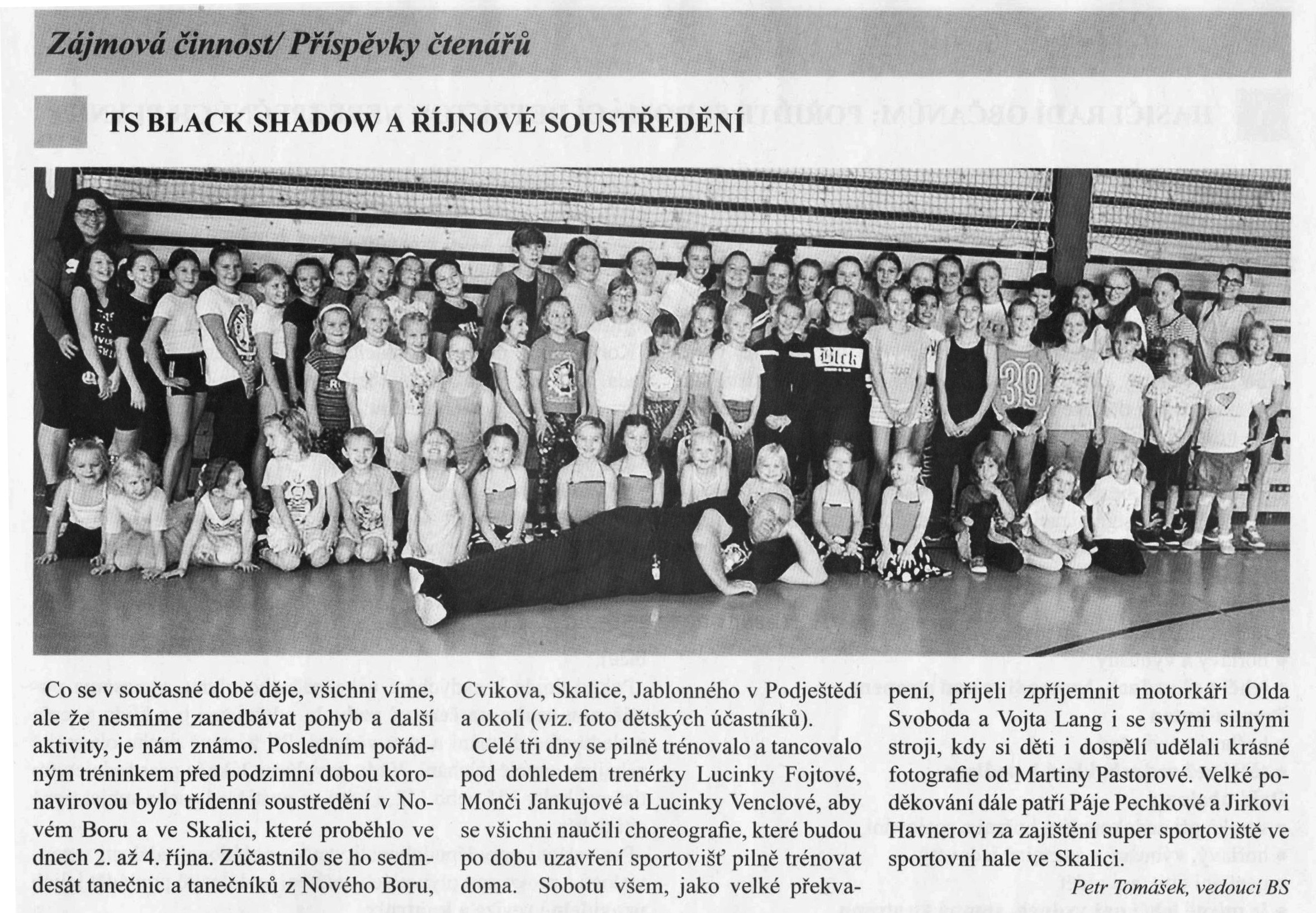 Zájmová činnost/ Příspěvky čtenářů

TS BLACK SHADOW A ŘÍJNOVÉ SOUSTŘEDĚNÍ

Co se v současné době děje, všichni víme, ale že nesmíme zanedbávat pohyb a další aktivity, je nám známo. Posledním pořádným tréninkem před podzimní dobou koronavirovou bylo třídenní soustředění v Novém Boru a ve Skalici, které proběhlo ve dnech 2. až 4. října. Zúčastnilo se ho sedmdesát tanečnic a tanečníků z Nového Boru, Cvikova, Skalice, Jablonného v Podještědí a okolí (viz. foto dětských účastníků).

Celé tři dny se pilně trénovalo a tancovalo pod dohledem trenérky Lucinky Fojtové, Monči Jankujové a Lucinky Venclové, aby se všichni naučili choreografie, které budou po dobu uzavření sportovišť pilně trénovat doma. Sobotu všem, jako velké překvapení, přijeli zpříjemnit motorkáři Olda Svoboda a Vojta Lang i se svými silnými stroji, kdy si děti i dospělí udělali krásné fotografie od Martiny Pastorové. Velké poděkování dále patří Páje Pechkové a Jirkovi Havnerovi za zajištění super sportoviště ve sportovní hale ve Skalici.

Petr Tomášek, vedoucí BS